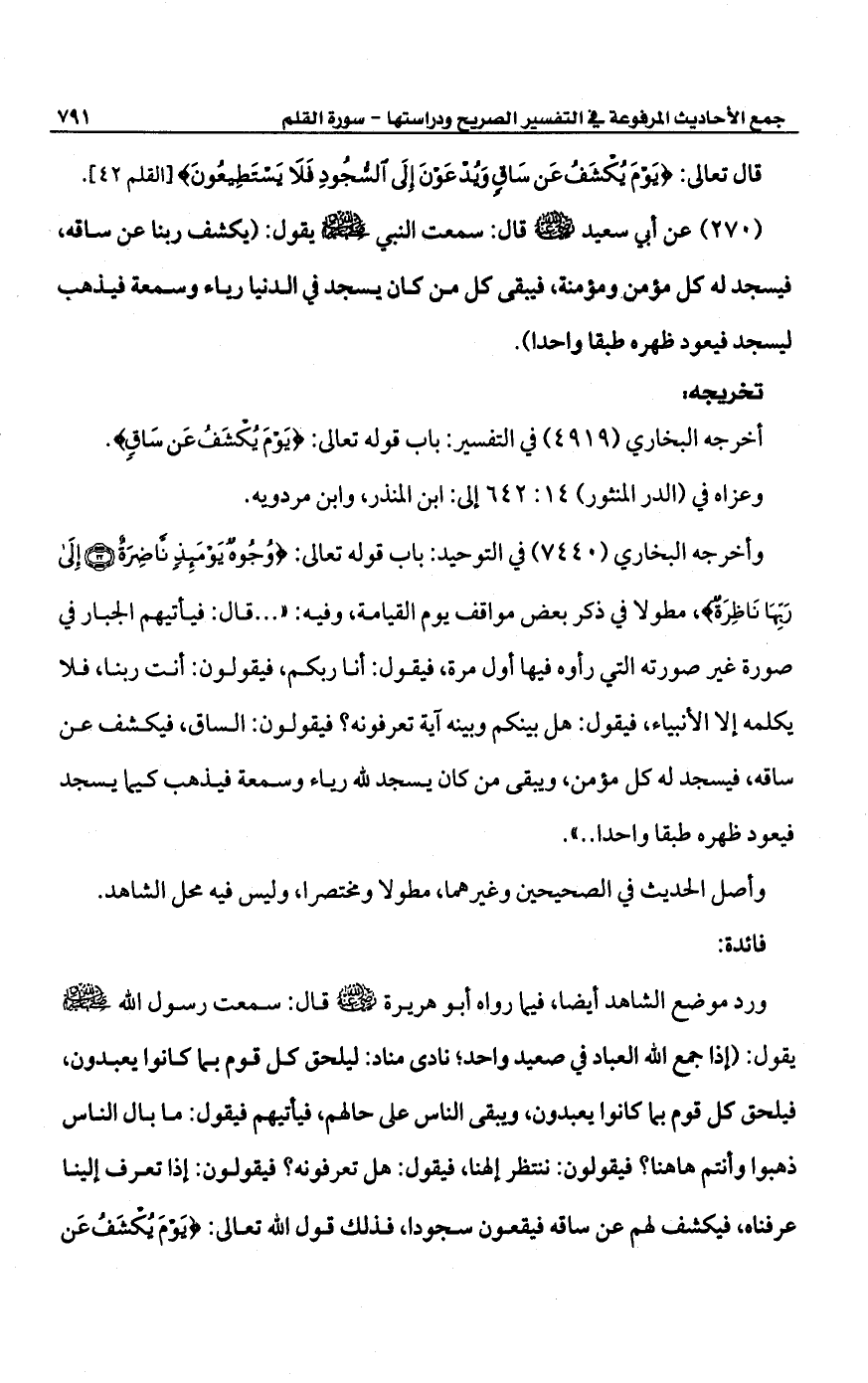 جمع الأحاديث المرفوعة في التفسير الصريح ودراستها - سورة القلم ٧٩١

قال تعالى: ﴿يَوْمَ يُكْشَفُ عَن سَاقٍ وَيُدْعَوْنَ إِلَى ٱلسُّجُودِ فَلَا يَسْتَطِيعُونَ﴾ [القلم ٤٢].

(٢٧٠) عن أبي سعيد ﷺ قال: سمعت النبي ﷺ يقول: (يكشف ربنا عن ساقه، فيسجد له كل مؤمن ومؤمنة، فيبقى كل من كان يسجد في الدنيا رياء وسمعة فيذهب ليسجد فيعود ظهره طبقا واحدا).

تخريجه:

أخرجه البخاري (٤٩١٩) في التفسير: باب قوله تعالى: ﴿يَوْمَ يُكْشَفُ عَن سَاقٍ﴾.

وعزاه في (الدر المنثور) ١٤: ٦٤٢ إلى: ابن المنذر، وابن مردويه.

وأخرجه البخاري (٧٤٤٠) في التوحيد: باب قوله تعالى: ﴿وُجُوهٌ يَوْمَئِذٍ نَّاضِرَةٌ ۝ إِلَىٰ رَبِّهَا نَاظِرَةٌ﴾، مطولا في ذكر بعض مواقف يوم القيامة، وفيه: «...قال: فيأتيهم الجبار في صورة غير صورته التي رأوه فيها أول مرة، فيقول: أنا ربكم، فيقولون: أنت ربنا، فلا يكلمه إلا الأنبياء، فيقول: هل بينكم وبينه آية تعرفونه؟ فيقولون: الساق، فيكشف عن ساقه، فيسجد له كل مؤمن، ويبقى من كان يسجد لله رياء وسمعة فيذهب كيما يسجد فيعود ظهره طبقا واحدا..».

وأصل الحديث في الصحيحين وغيرهما، مطولا ومختصرا، وليس فيه محل الشاهد.

فائدة:

ورد موضع الشاهد أيضا، فيما رواه أبو هريرة ﷺ قال: سمعت رسول الله ﷺ يقول: (إذا جمع الله العباد في صعيد واحد؛ نادى مناد: ليلحق كل قوم بما كانوا يعبدون، فيلحق كل قوم بما كانوا يعبدون، ويبقى الناس على حالهم، فيأتيهم فيقول: ما بال الناس ذهبوا وأنتم هاهنا؟ فيقولون: ننتظر إلهنا، فيقول: هل تعرفونه؟ فيقولون: إذا تعرف إلينا عرفناه، فيكشف لهم عن ساقه فيقعون سجودا، فذلك قول الله تعالى: ﴿يَوْمَ يُكْشَفُ عَن